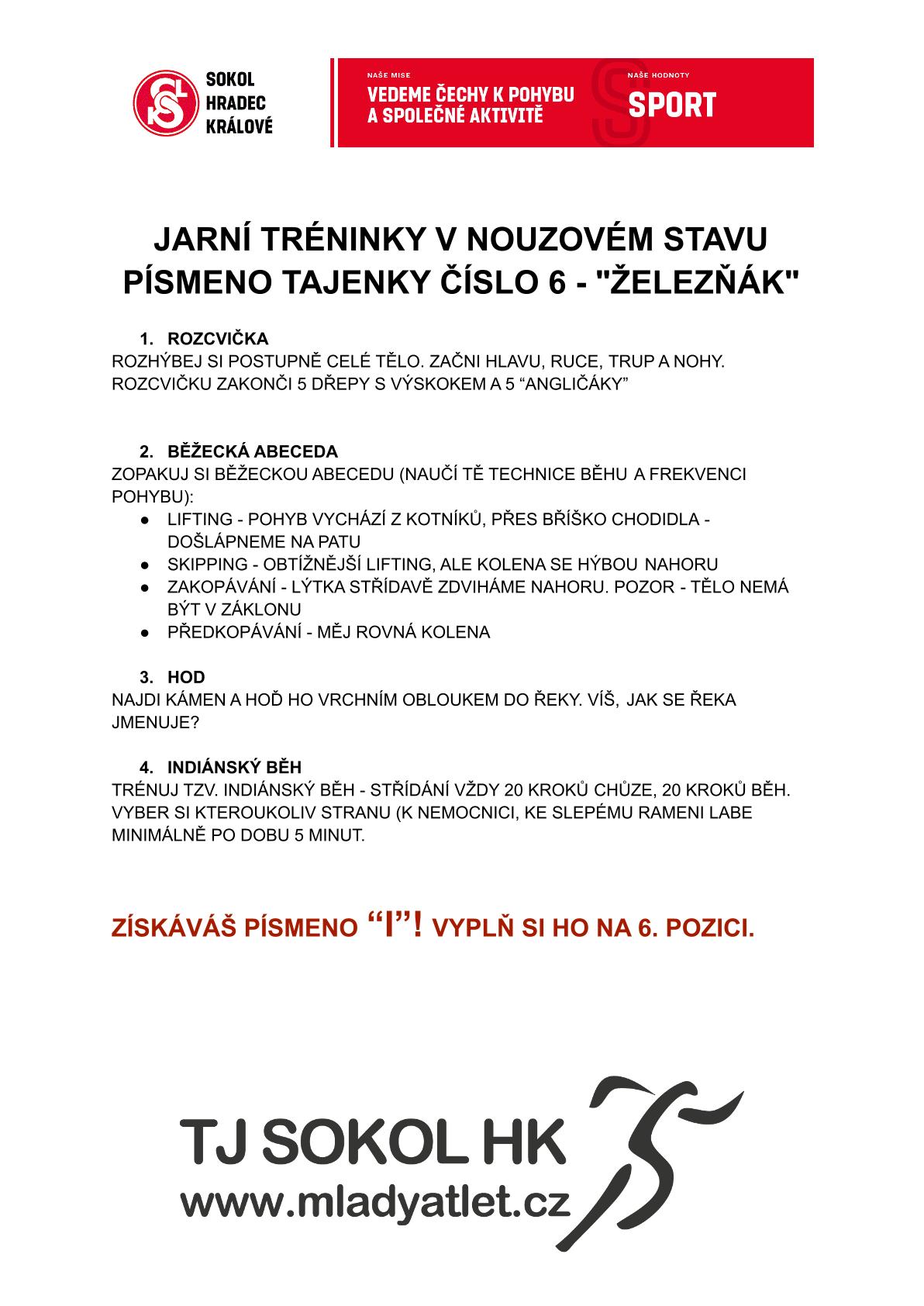 SOKOL HRADEC KRÁLOVÉ

NAŠE MISE
VEDEME ČECHY K POHYBU A SPOLEČNÉ AKTIVITĚ

NAŠE HODNOTY
SPORT

JARNÍ TRÉNINKY V NOUZOVÉM STAVU
PÍSMENO TAJENKY ČÍSLO 6 - "ŽELEZŇÁK"

1. ROZCVIČKA
ROZHÝBEJ SI POSTUPNĚ CELÉ TĚLO. ZAČNI HLAVU, RUCE, TRUP A NOHY. ROZCVIČKU ZAKONČI 5 DŘEPY S VÝSKOKEM A 5 “ANGLIČÁKY”

2. BĚŽECKÁ ABECEDA
ZOPAKUJ SI BĚŽECKOU ABECEDU (NAUČÍ TĚ TECHNICE BĚHU A FREKVENCI POHYBU):
● LIFTING - POHYB VYCHÁZÍ Z KOTNÍKŮ, PŘES BŘÍŠKO CHODIDLA - DOŠLÁPNEME NA PATU
● SKIPPING - OBTÍŽNĚJŠÍ LIFTING, ALE KOLENA SE HÝBOU NAHORU
● ZAKOPÁVÁNÍ - LÝTKA STŘÍDAVĚ ZDVIHÁME NAHORU. POZOR - TĚLO NEMÁ BÝT V ZÁKLONU
● PŘEDKOPÁVÁNÍ - MĚJ ROVNÁ KOLENA

3. HOD
NAJDI KÁMEN A HOĎ HO VRCHNÍM OBLOUKEM DO ŘEKY. VÍŠ, JAK SE ŘEKA JMENUJE?

4. INDIÁNSKÝ BĚH
TRÉNUJ TZV. INDIÁNSKÝ BĚH - STŘÍDÁNÍ VŽDY 20 KROKŮ CHŮZE, 20 KROKŮ BĚH. VYBER SI KTEROUKOLIV STRANU (K NEMOCNICI, KE SLEPÉMU RAMENI LABE MINIMÁLNĚ PO DOBU 5 MINUT.

ZÍSKÁVÁŠ PÍSMENO “I”! VYPLŇ SI HO NA 6. POZICI.

TJ SOKOL HK
www.mladyatlet.cz